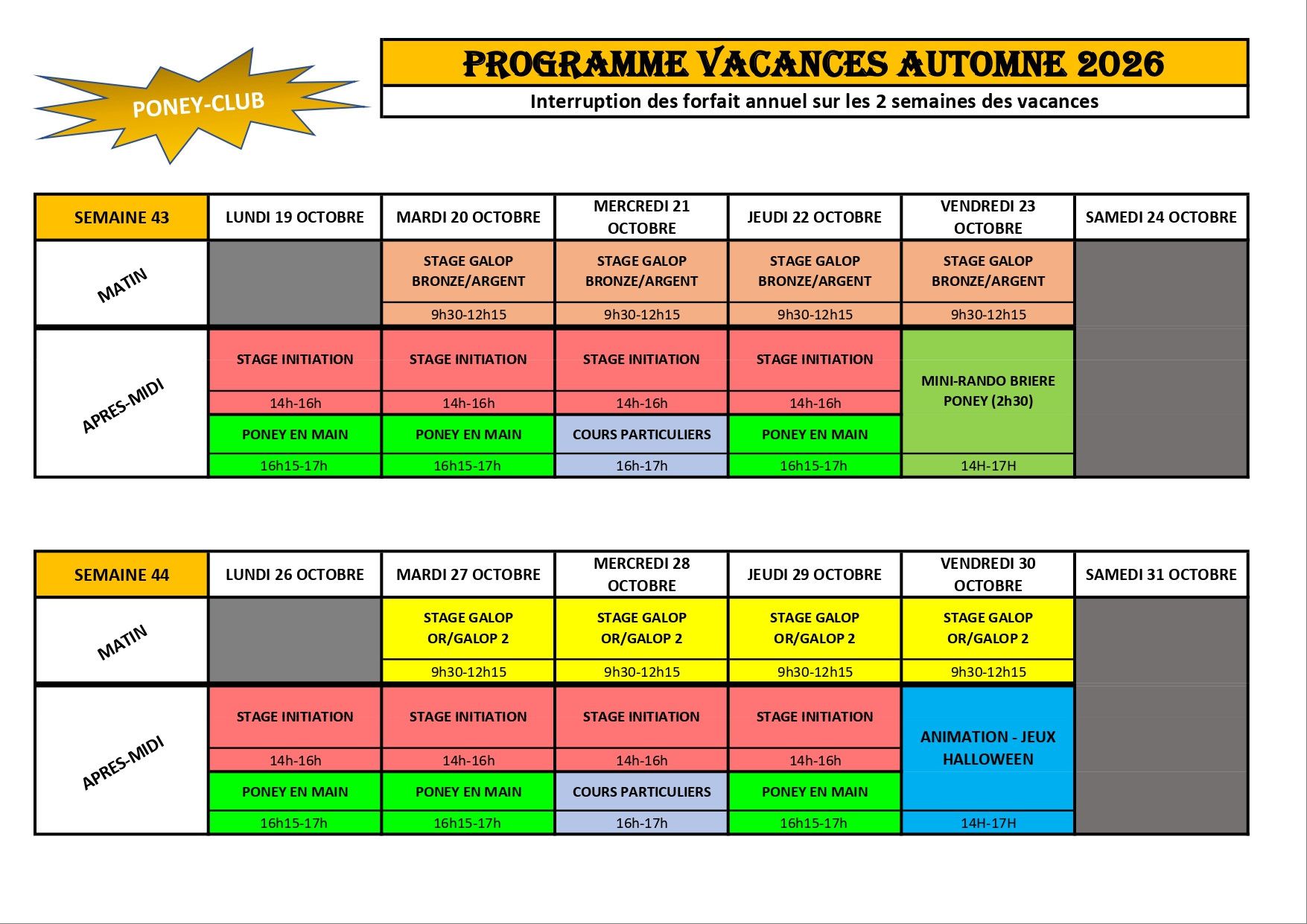 PONEY-CLUB

PROGRAMME VACANCES AUTOMNE 2026

Interruption des forfait annuel sur les 2 semaines des vacances

| SEMAINE 43 | LUNDI 19 OCTOBRE | MARDI 20 OCTOBRE | MERCREDI 21 OCTOBRE | JEUDI 22 OCTOBRE | VENDREDI 23 OCTOBRE | SAMEDI 24 OCTOBRE |
|---|---|---|---|---|---|---|
| MATIN | | STAGE GALOP BRONZE/ARGENT | STAGE GALOP BRONZE/ARGENT | STAGE GALOP BRONZE/ARGENT | STAGE GALOP BRONZE/ARGENT | |
| | | 9h30-12h15 | 9h30-12h15 | 9h30-12h15 | 9h30-12h15 | |
| APRES-MIDI | STAGE INITIATION | STAGE INITIATION | STAGE INITIATION | STAGE INITIATION | MINI-RANDO BRIERE PONEY (2h30) | |
| | 14h-16h | 14h-16h | 14h-16h | 14h-16h | | |
| | PONEY EN MAIN | PONEY EN MAIN | COURS PARTICULIERS | PONEY EN MAIN | | |
| | 16h15-17h | 16h15-17h | 16h-17h | 16h15-17h | 14H-17H | |

| SEMAINE 44 | LUNDI 26 OCTOBRE | MARDI 27 OCTOBRE | MERCREDI 28 OCTOBRE | JEUDI 29 OCTOBRE | VENDREDI 30 OCTOBRE | SAMEDI 31 OCTOBRE |
|---|---|---|---|---|---|---|
| MATIN | | STAGE GALOP OR/GALOP 2 | STAGE GALOP OR/GALOP 2 | STAGE GALOP OR/GALOP 2 | STAGE GALOP OR/GALOP 2 | |
| | | 9h30-12h15 | 9h30-12h15 | 9h30-12h15 | 9h30-12h15 | |
| APRES-MIDI | STAGE INITIATION | STAGE INITIATION | STAGE INITIATION | STAGE INITIATION | ANIMATION - JEUX HALLOWEEN | |
| | 14h-16h | 14h-16h | 14h-16h | 14h-16h | | |
| | PONEY EN MAIN | PONEY EN MAIN | COURS PARTICULIERS | PONEY EN MAIN | | |
| | 16h15-17h | 16h15-17h | 16h-17h | 16h15-17h | 14H-17H | |